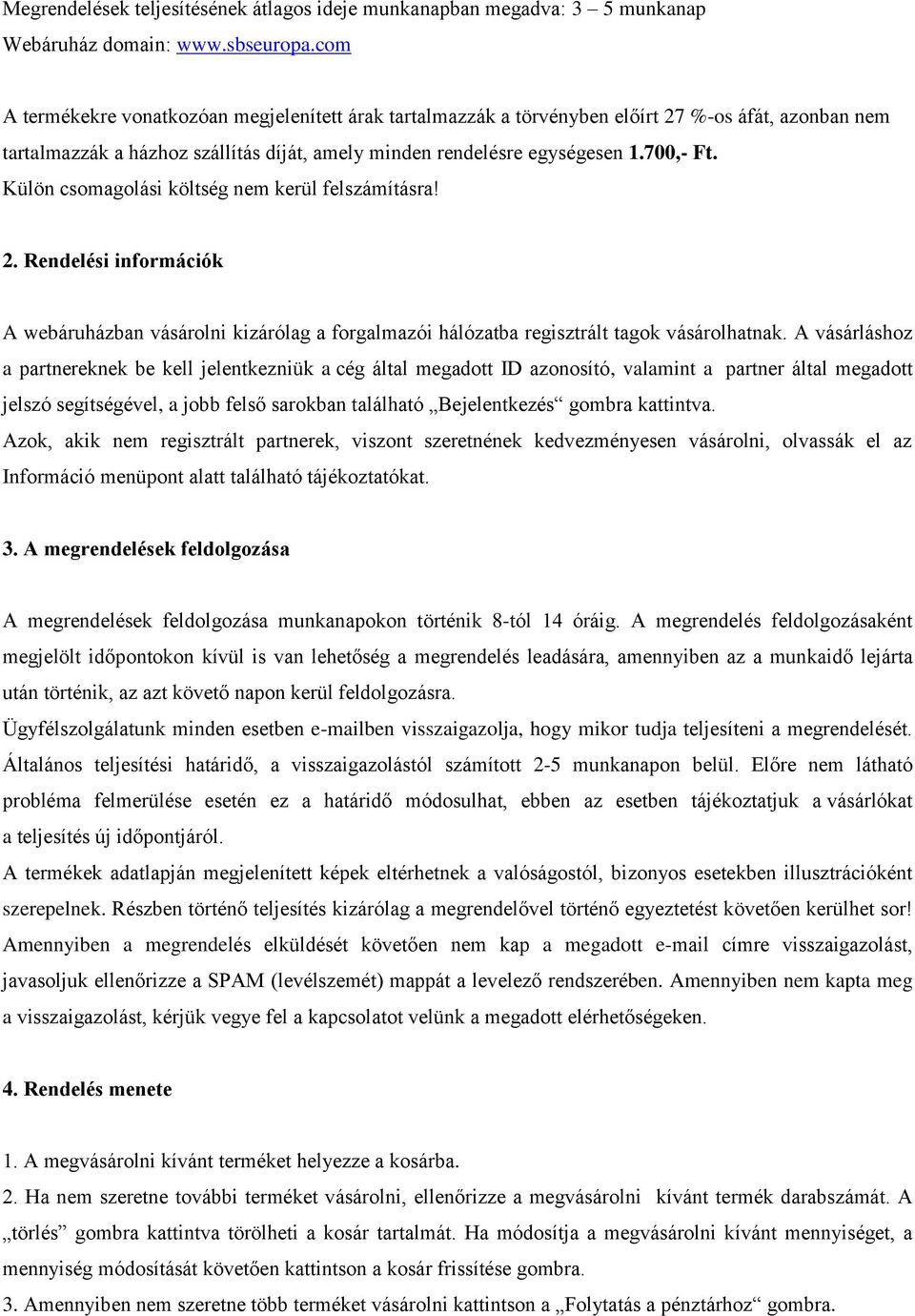 Megrendelések teljesítésének átlagos ideje munkanapban megadva: 3 – 5 munkanap
Webáruház domain: www.sbseuropa.com

A termékekre vonatkozóan megjelenített árak tartalmazzák a törvényben előírt 27 %-os áfát, azonban nem tartalmazzák a házhoz szállítás díját, amely minden rendelésre egységesen 1.700,- Ft. Külön csomagolási költség nem kerül felszámításra!

2. Rendelési információk

A webáruházban vásárolni kizárólag a forgalmazói hálózatba regisztrált tagok vásárolhatnak. A vásárláshoz a partnereknek be kell jelentkezniük a cég által megadott ID azonosító, valamint a partner által megadott jelszó segítségével, a jobb felső sarokban található „Bejelentkezés“ gombra kattintva.
Azok, akik nem regisztrált partnerek, viszont szeretnének kedvezményesen vásárolni, olvassák el az Információ menüpont alatt található tájékoztatókat.

3. A megrendelések feldolgozása

A megrendelések feldolgozása munkanapokon történik 8-tól 14 óráig. A megrendelés feldolgozásaként megjelölt időpontokon kívül is van lehetőség a megrendelés leadására, amennyiben az a munkaidő lejárta után történik, az azt követő napon kerül feldolgozásra.
Ügyfélszolgálatunk minden esetben e-mailben visszaigazolja, hogy mikor tudja teljesíteni a megrendelését.
Általános teljesítési határidő, a visszaigazolástól számított 2-5 munkanapon belül. Előre nem látható probléma felmerülése esetén ez a határidő módosulhat, ebben az esetben tájékoztatjuk a vásárlókat a teljesítés új időpontjáról.
A termékek adatlapján megjelenített képek eltérhetnek a valóságostól, bizonyos esetekben illusztrációként szerepelnek. Részben történő teljesítés kizárólag a megrendelővel történő egyeztetést követően kerülhet sor!
Amennyiben a megrendelés elküldését követően nem kap a megadott e-mail címre visszaigazolást, javasoljuk ellenőrizze a SPAM (levélszemét) mappát a levelező rendszerében. Amennyiben nem kapta meg a visszaigazolást, kérjük vegye fel a kapcsolatot velünk a megadott elérhetőségeken.

4. Rendelés menete

1. A megvásárolni kívánt terméket helyezze a kosárba.
2. Ha nem szeretne további terméket vásárolni, ellenőrizze a megvásárolni kívánt termék darabszámát. A „törlés” gombra kattintva törölheti a kosár tartalmát. Ha módosítja a megvásárolni kívánt mennyiséget, a mennyiség módosítását követően kattintson a kosár frissítése gombra.
3. Amennyiben nem szeretne több terméket vásárolni kattintson a „Folytatás a pénztárhoz” gombra.